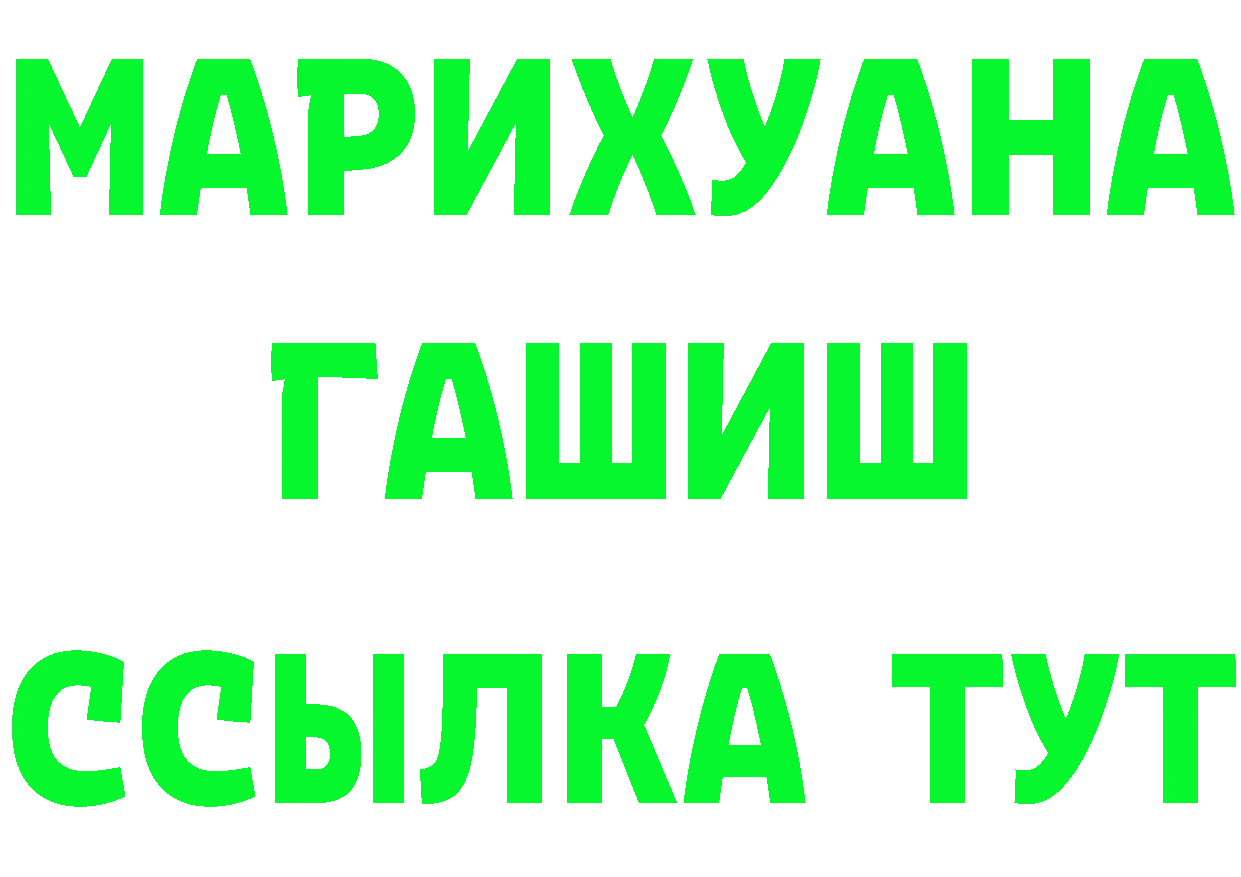 МАРИХУАНА
ГАШИШ
ССЫЛКА ТУТ